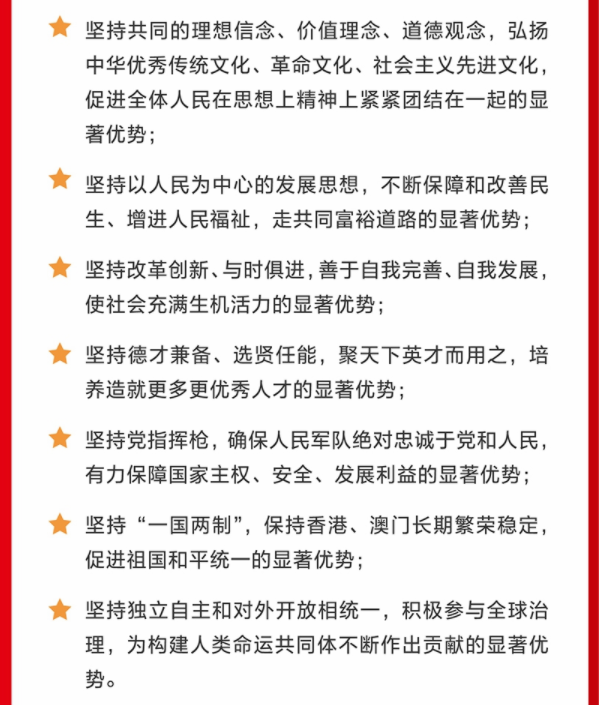 ★ 坚持共同的理想信念、价值理念、道德观念，弘扬中华优秀传统文化、革命文化、社会主义先进文化，促进全体人民在思想上精神上紧紧团结在一起的显著优势；

★ 坚持以人民为中心的发展思想，不断保障和改善民生、增进人民福祉，走共同富裕道路的显著优势；

★ 坚持改革创新、与时俱进，善于自我完善、自我发展，使社会充满生机活力的显著优势；

★ 坚持德才兼备、选贤任能，聚天下英才而用之，培养造就更多更优秀人才的显著优势；

★ 坚持党指挥枪，确保人民军队绝对忠诚于党和人民，有力保障国家主权、安全、发展利益的显著优势；

★ 坚持“一国两制”，保持香港、澳门长期繁荣稳定，促进祖国和平统一的显著优势；

★ 坚持独立自主和对外开放相统一，积极参与全球治理，为构建人类命运共同体不断作出贡献的显著优势。